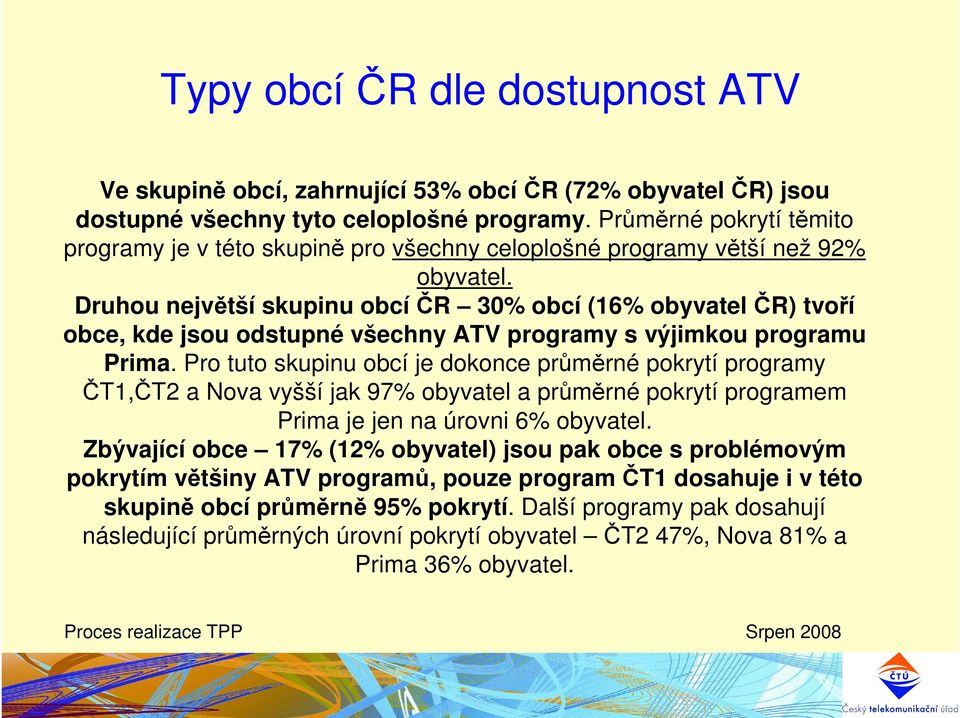 Typy obcí ČR dle dostupnost ATV

Ve skupině obcí, zahrnující 53% obcí ČR (72% obyvatel ČR) jsou dostupné všechny tyto celoplošné programy. Průměrné pokrytí těmito programy je v této skupině pro všechny celoplošné programy větší než 92% obyvatel.
Druhou největší skupinu obcí ČR – 30% obcí (16% obyvatel ČR) tvoří obce, kde jsou odstupné všechny ATV programy s výjimkou programu Prima. Pro tuto skupinu obcí je dokonce průměrné pokrytí programy ČT1,ČT2 a Nova vyšší jak 97% obyvatel a průměrné pokrytí programem Prima je jen na úrovni 6% obyvatel.
Zbývající obce – 17% (12% obyvatel) jsou pak obce s problémovým pokrytím většiny ATV programů, pouze program ČT1 dosahuje i v této skupině obcí průměrně 95% pokrytí. Další programy pak dosahují následující průměrných úrovní pokrytí obyvatel – ČT2 47%, Nova 81% a Prima 36% obyvatel.

Proces realizace TPP

Srpen 2008

ČTÚ
Český telekomunikační úřad